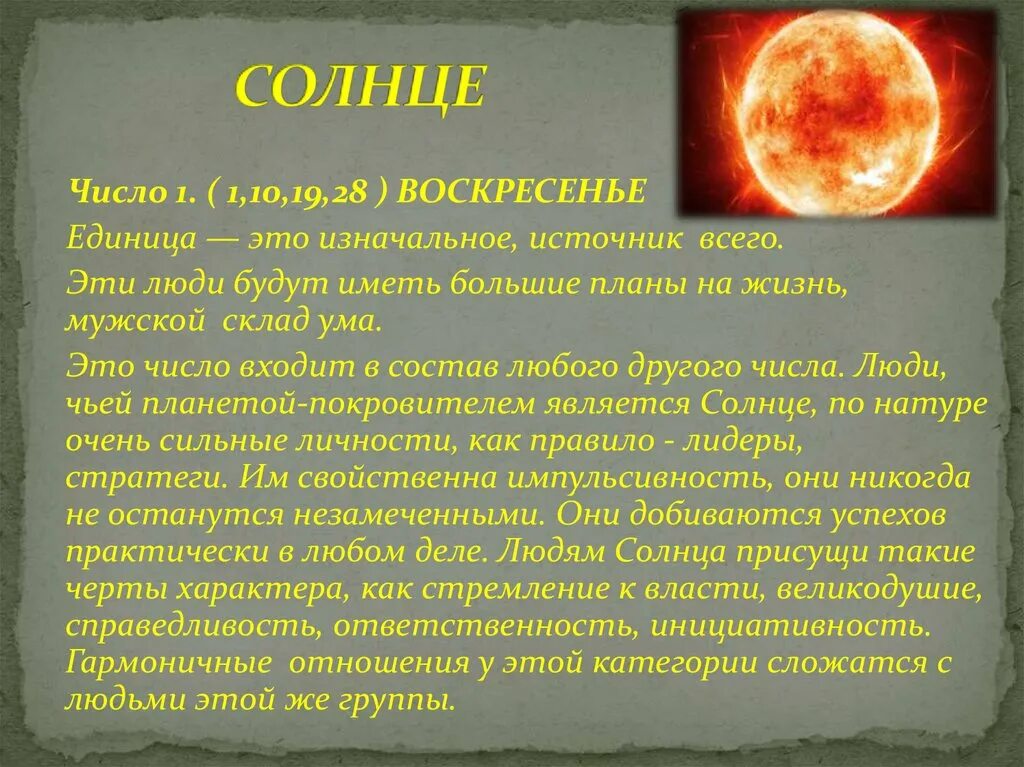 СОЛНЦЕ

Число 1. ( 1,10,19,28 ) ВОСКРЕСЕНЬЕ

Единица — это изначальное, источник всего.

Эти люди будут иметь большие планы на жизнь, мужской склад ума.

Это число входит в состав любого другого числа. Люди, чьей планетой-покровителем является Солнце, по натуре очень сильные личности, как правило - лидеры, стратеги. Им свойственна импульсивность, они никогда не останутся незамеченными. Они добиваются успехов практически в любом деле. Людям Солнца присущи такие черты характера, как стремление к власти, великодушие, справедливость, ответственность, инициативность. Гармоничные отношения у этой категории сложатся с людьми этой же группы.